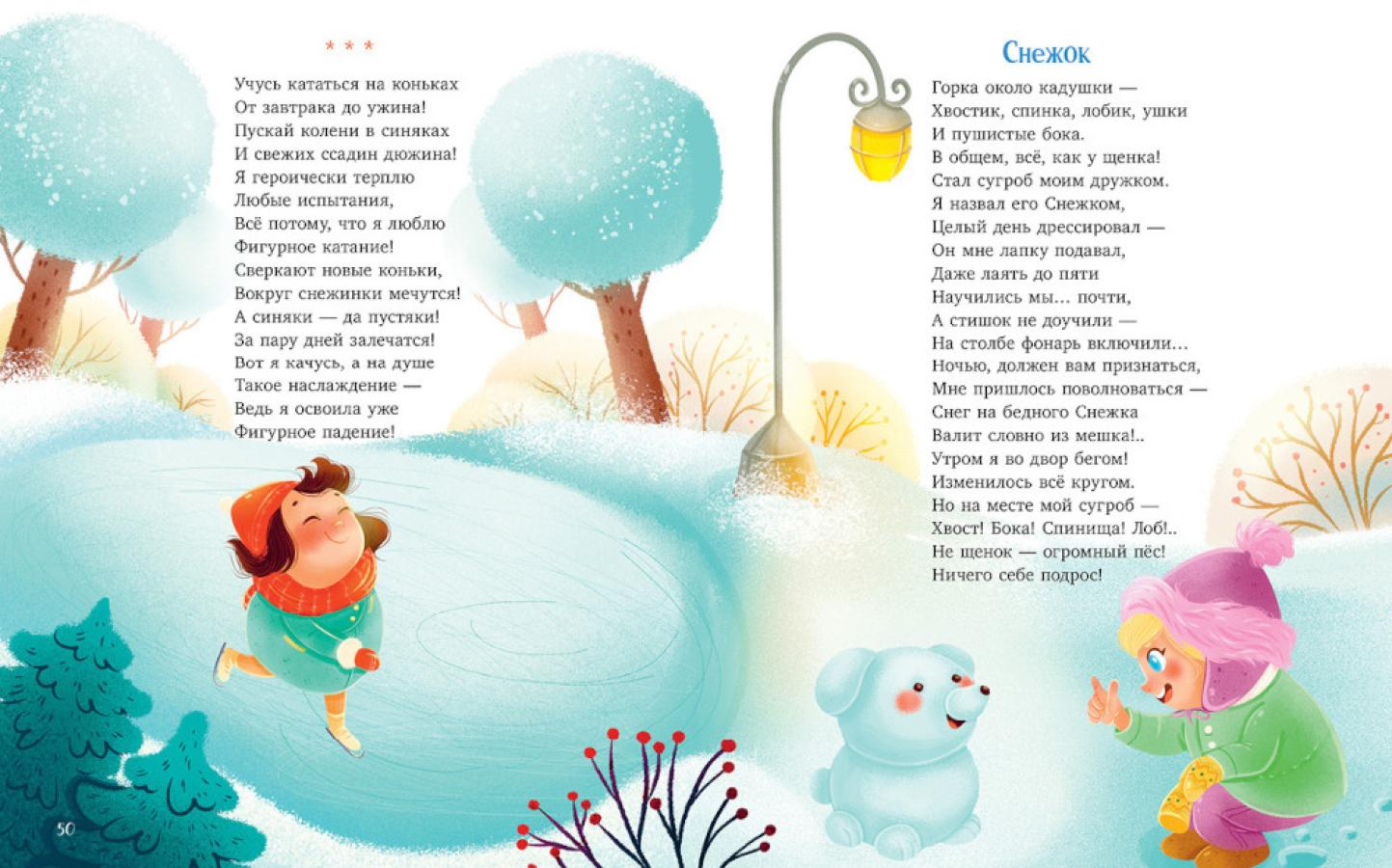 * * *

Учусь кататься на коньках
От завтрака до ужина!
Пускай колени в синяках
И свежих ссадин дюжина!
Я героически терплю
Любые испытания,
Всё потому, что я люблю
Фигурное катание!
Сверкают новые коньки,
Вокруг снежинки мечутся!
А синяки — да пустяки!
За пару дней залечатся!
Вот я качусь, а на душе
Такое наслаждение —
Ведь я освоила уже
Фигурное падение!

Снежок

Горка около кадушки —
Хвостик, спинка, лобик, ушки
И пушистые бока.
В общем, всё, как у щенка!
Стал сугроб моим дружком.
Я назвал его Снежком,
Целый день дрессировал —
Он мне лапку подавал,
Даже лаять до пяти
Научились мы… почти,
А стишок не доучили —
На столбе фонарь включили…
Ночью, должен вам признаться,
Мне пришлось поволноваться —
Снег на бедного Снежка
Валит словно из мешка!..
Утром я во двор бегом!
Изменилось всё кругом.
Но на месте мой сугроб —
Хвост! Бока! Спинища! Лоб!..
Не щенок — огромный пёс!
Ничего себе подрос!

50